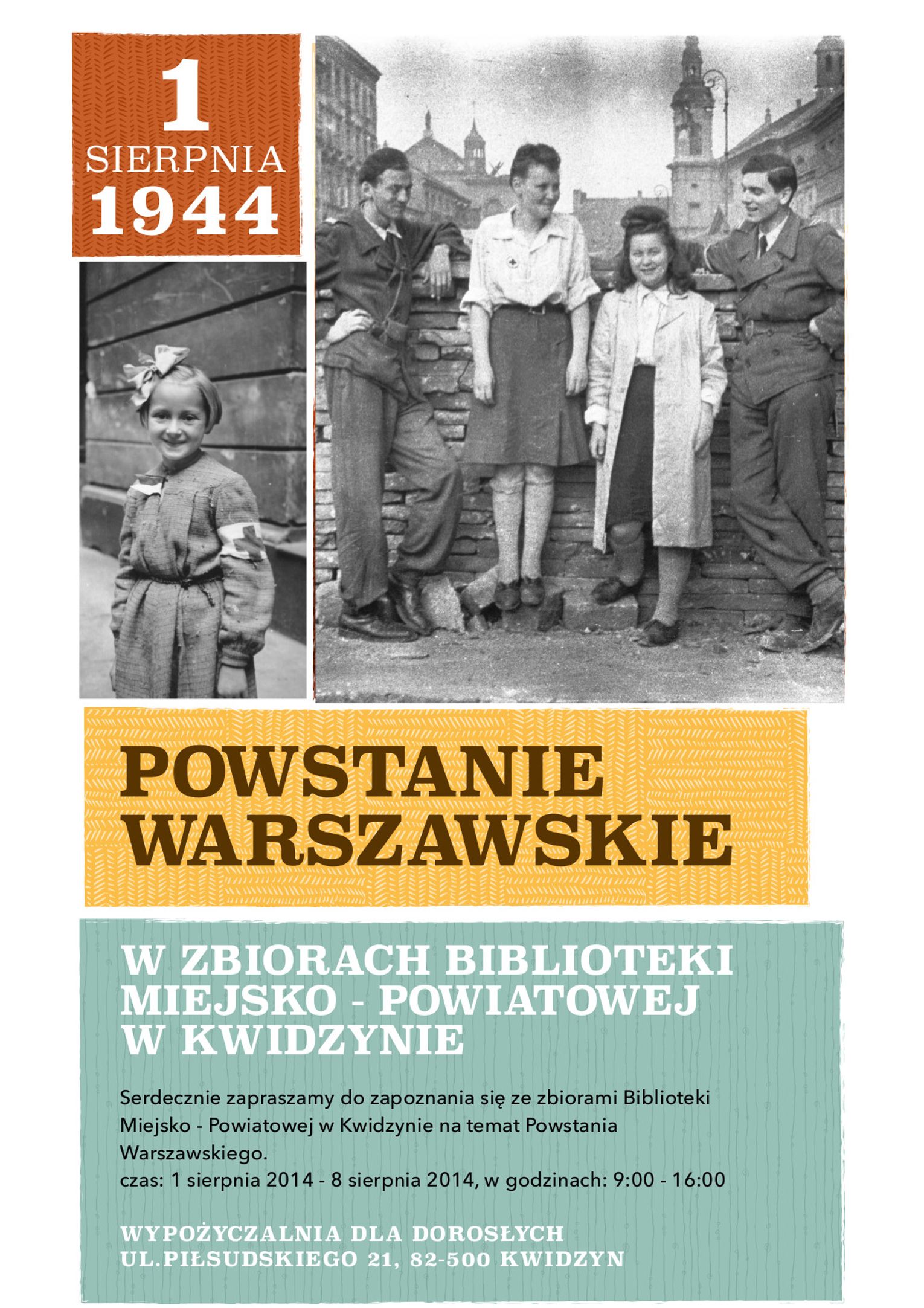 1
SIERPNIA
1944

POWSTANIE WARSZAWSKIE

W ZBIORACH BIBLIOTEKI MIEJSKO - POWIATOWEJ W KWIDZYNIE

Serdecznie zapraszamy do zapoznania się ze zbiorami Biblioteki Miejsko - Powiatowej w Kwidzynie na temat Powstania Warszawskiego.
czas: 1 sierpnia 2014 - 8 sierpnia 2014, w godzinach: 9:00 - 16:00

WYPOŻYCZALNIA DLA DOROSŁYCH
UL.PIŁSUDSKIEGO 21, 82-500 KWIDZYN